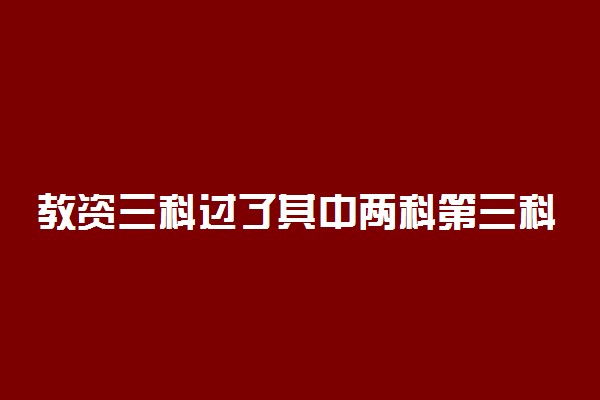 教资三科过了其中两科第三科